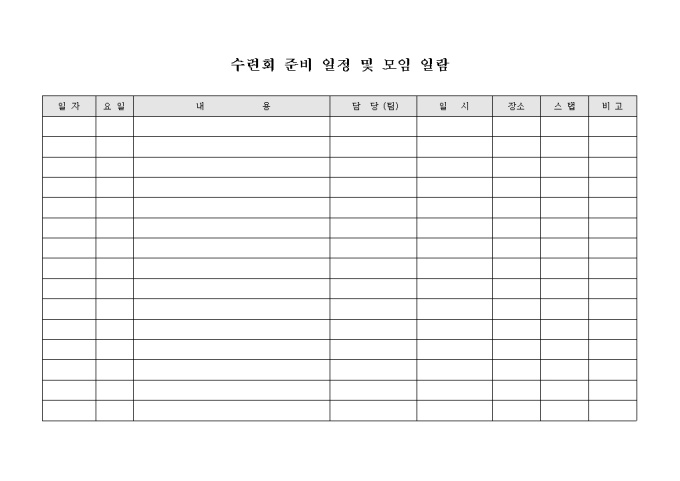 수련회 준비 일정 및 모임 일람

| 일 자 | 요 일 | 내 용 | 담 당 (팀) | 일 시 | 장소 | 스 탭 | 비 고 |
|---|---|---|---|---|---|---|---|
| | | | | | | | |
| | | | | | | | |
| | | | | | | | |
| | | | | | | | |
| | | | | | | | |
| | | | | | | | |
| | | | | | | | |
| | | | | | | | |
| | | | | | | | |
| | | | | | | | |
| | | | | | | | |
| | | | | | | | |
| | | | | | | | |
| | | | | | | | |
| | | | | | | | |